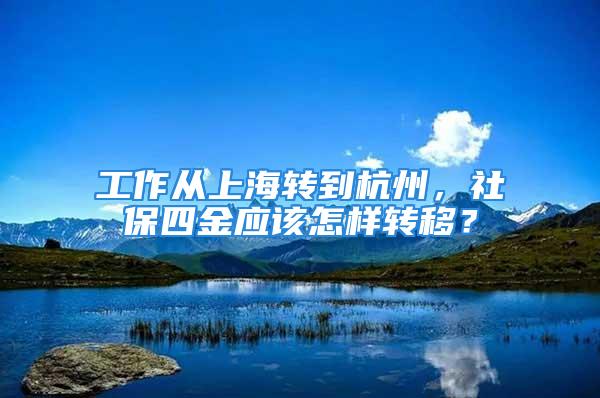 工作从上海转到杭州，社保四金应该怎样转移？